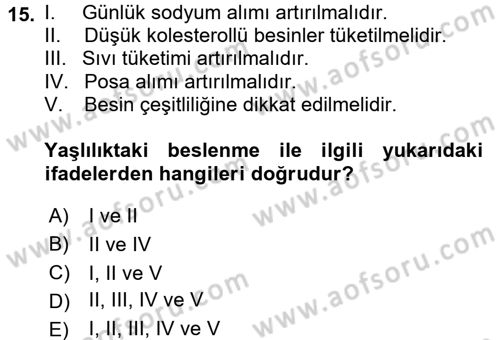 15. I. Günlük sodyum alımı artırılmalıdır.
II. Düşük kolesterollü besinler tüketilmelidir.
III. Sıvı tüketimi artırılmalıdır.
IV. Posa alımı artırılmalıdır.
V. Besin çeşitliliğine dikkat edilmelidir.

Yaşlılıktaki beslenme ile ilgili yukarıdaki ifadelerden hangileri doğrudur?

A) I ve II
B) II ve IV
C) I, II ve V
D) II, III, IV ve V
E) I, II, III, IV ve V

www.aofsoru.com